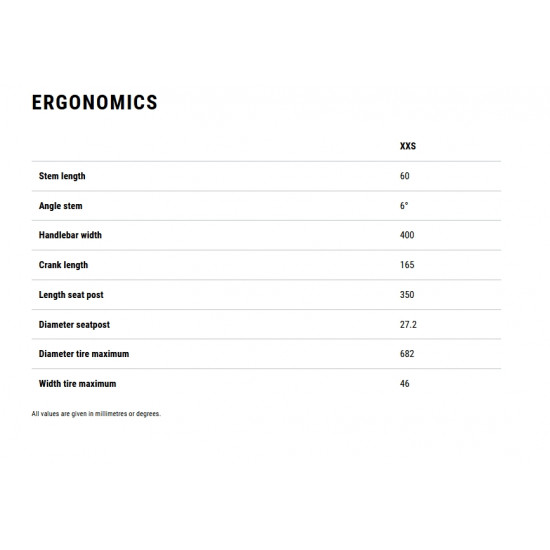 ERGONOMICS

| | XXS |
|---|---|
| Stem length | 60 |
| Angle stem | 6° |
| Handlebar width | 400 |
| Crank length | 165 |
| Length seat post | 350 |
| Diameter seatpost | 27.2 |
| Diameter tire maximum | 682 |
| Width tire maximum | 46 |

All values are given in millimetres or degrees.